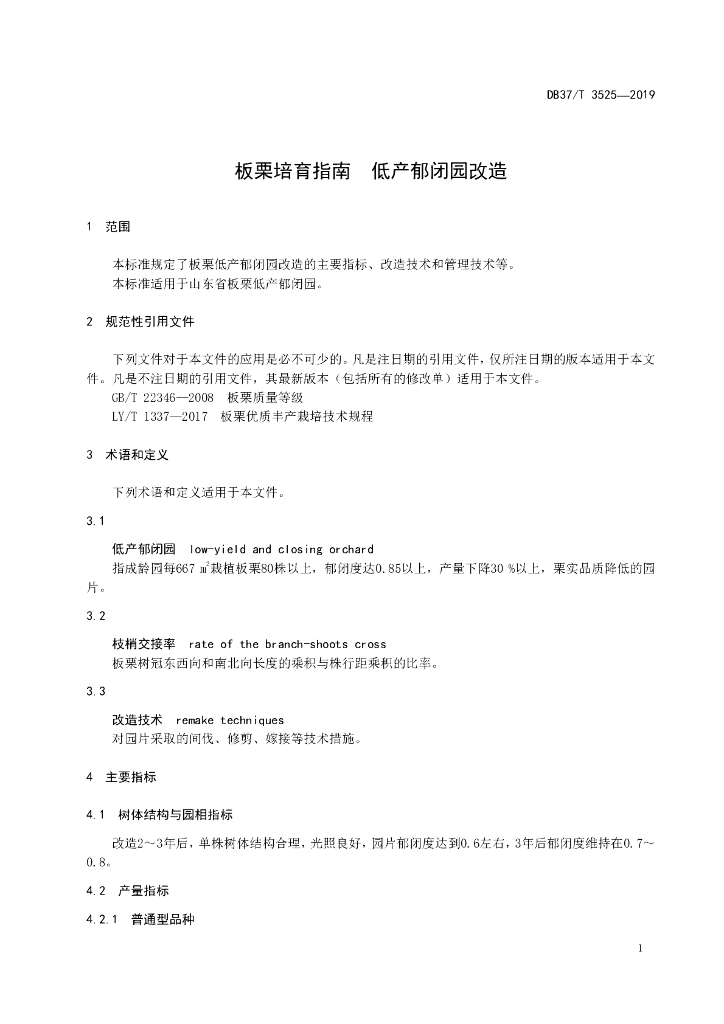 DB37/T 3525—2019

板栗培育指南　低产郁闭园改造

1　范围

本标准规定了板栗低产郁闭园改造的主要指标、改造技术和管理技术等。
本标准适用于山东省板栗低产郁闭园。

2　规范性引用文件

下列文件对于本文件的应用是必不可少的。凡是注日期的引用文件，仅所注日期的版本适用于本文件。凡是不注日期的引用文件，其最新版本（包括所有的修改单）适用于本文件。
GB/T 22346—2008　板栗质量等级
LY/T 1337—2017　板栗优质丰产栽培技术规程

3　术语和定义

下列术语和定义适用于本文件。

3.1

低产郁闭园　low-yield and closing orchard
指成龄园每667 $m^2$栽植板栗80株以上，郁闭度达0.85以上，产量下降30 %以上，栗实品质降低的园片。

3.2

枝梢交接率　rate of the branch-shoots cross
板栗树冠东西向和南北向长度的乘积与株行距乘积的比率。

3.3

改造技术　remake techniques
对园片采取的间伐、修剪、嫁接等技术措施。

4　主要指标

4.1　树体结构与园相指标

改造2～3年后，单株树体结构合理，光照良好，园片郁闭度达到0.6左右，3年后郁闭度维持在0.7～0.8。

4.2　产量指标

4.2.1　普通型品种

1